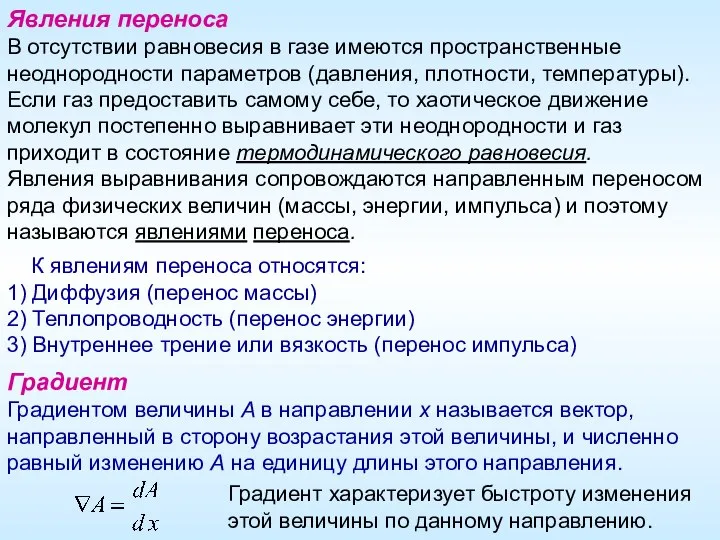 Явления переноса
В отсутствии равновесия в газе имеются пространственные неоднородности параметров (давления, плотности, температуры). Если газ предоставить самому себе, то хаотическое движение молекул постепенно выравнивает эти неоднородности и газ приходит в состояние термодинамического равновесия. Явления выравнивания сопровождаются направленным переносом ряда физических величин (массы, энергии, импульса) и поэтому называются явлениями переноса.

К явлениям переноса относятся:
1) Диффузия (перенос массы)
2) Теплопроводность (перенос энергии)
3) Внутреннее трение или вязкость (перенос импульса)

Градиент
Градиентом величины $A$ в направлении $x$ называется вектор, направленный в сторону возрастания этой величины, и численно равный изменению $A$ на единицу длины этого направления.

$\nabla A = \frac{dA}{dx}$

Градиент характеризует быстроту изменения этой величины по данному направлению.